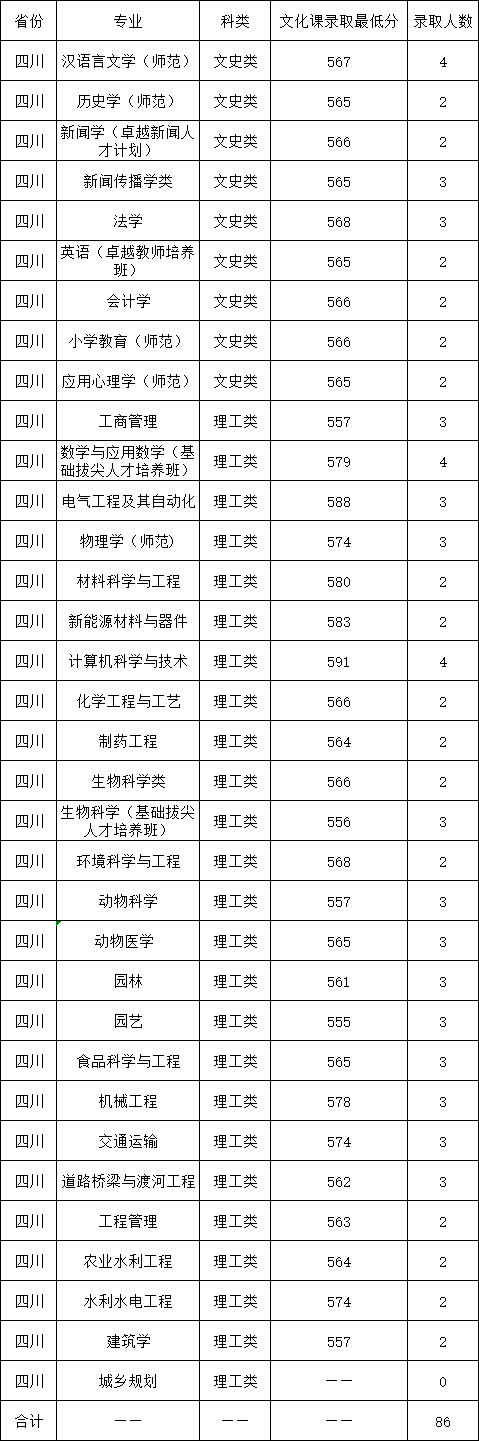 | 省份 | 专业 | 科类 | 文化课录取最低分 | 录取人数 |
|---|---|---|---|---|
| 四川 | 汉语言文学（师范） | 文史类 | 567 | 4 |
| 四川 | 历史学（师范） | 文史类 | 565 | 2 |
| 四川 | 新闻学（卓越新闻人才计划） | 文史类 | 566 | 2 |
| 四川 | 新闻传播学类 | 文史类 | 565 | 3 |
| 四川 | 法学 | 文史类 | 568 | 3 |
| 四川 | 英语（卓越教师培养班） | 文史类 | 565 | 2 |
| 四川 | 会计学 | 文史类 | 566 | 2 |
| 四川 | 小学教育（师范） | 文史类 | 566 | 2 |
| 四川 | 应用心理学（师范） | 文史类 | 565 | 2 |
| 四川 | 工商管理 | 理工类 | 557 | 3 |
| 四川 | 数学与应用数学（基础拔尖人才培养班） | 理工类 | 579 | 4 |
| 四川 | 电气工程及其自动化 | 理工类 | 588 | 3 |
| 四川 | 物理学（师范） | 理工类 | 574 | 3 |
| 四川 | 材料科学与工程 | 理工类 | 580 | 2 |
| 四川 | 新能源材料与器件 | 理工类 | 583 | 2 |
| 四川 | 计算机科学与技术 | 理工类 | 591 | 4 |
| 四川 | 化学工程与工艺 | 理工类 | 566 | 2 |
| 四川 | 制药工程 | 理工类 | 564 | 2 |
| 四川 | 生物科学类 | 理工类 | 566 | 2 |
| 四川 | 生物科学（基础拔尖人才培养班） | 理工类 | 556 | 3 |
| 四川 | 环境科学与工程 | 理工类 | 568 | 2 |
| 四川 | 动物科学 | 理工类 | 557 | 3 |
| 四川 | 动物医学 | 理工类 | 565 | 3 |
| 四川 | 园林 | 理工类 | 561 | 3 |
| 四川 | 园艺 | 理工类 | 555 | 3 |
| 四川 | 食品科学与工程 | 理工类 | 565 | 3 |
| 四川 | 机械工程 | 理工类 | 578 | 3 |
| 四川 | 交通运输 | 理工类 | 574 | 3 |
| 四川 | 道路桥梁与渡河工程 | 理工类 | 562 | 3 |
| 四川 | 工程管理 | 理工类 | 563 | 2 |
| 四川 | 农业水利工程 | 理工类 | 564 | 2 |
| 四川 | 水利水电工程 | 理工类 | 574 | 2 |
| 四川 | 建筑学 | 理工类 | 557 | 2 |
| 四川 | 城乡规划 | 理工类 | —— | 0 |
| 合计 | —— | —— | —— | 86 |